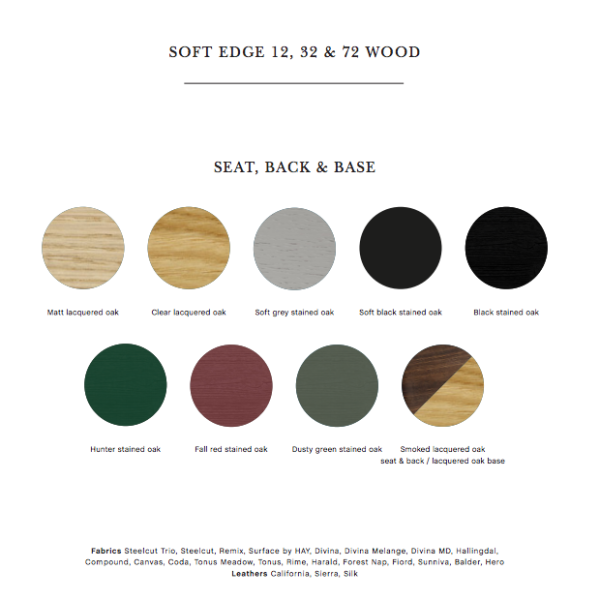 SOFT EDGE 12, 32 & 72 WOOD

SEAT, BACK & BASE

Matt lacquered oak

Clear lacquered oak

Soft grey stained oak

Soft black stained oak

Black stained oak

Hunter stained oak

Fall red stained oak

Dusty green stained oak

Smoked lacquered oak
seat & back / lacquered oak base

Fabrics Steelcut Trio, Steelcut, Remix, Surface by HAY, Divina, Divina Melange, Divina MD, Hallingdal, Compound, Canvas, Coda, Tonus Meadow, Tonus, Rime, Harald, Forest Nap, Fiord, Sunniva, Balder, Hero
Leathers California, Sierra, Silk